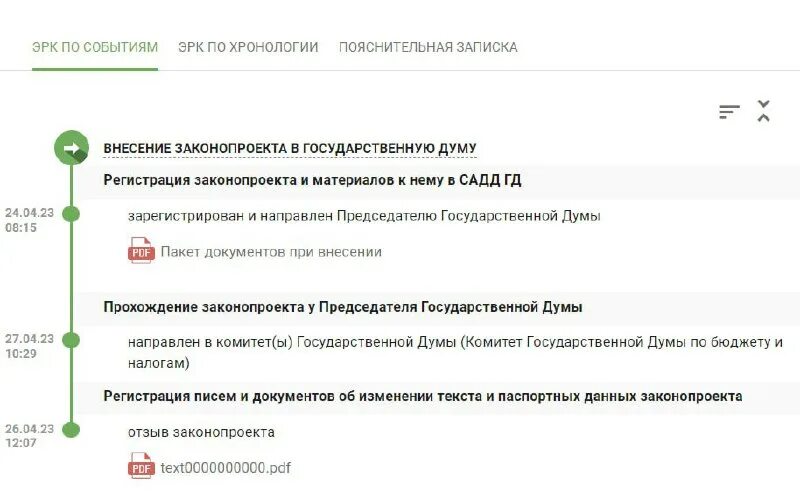 ЭРК ПО СОБЫТИЯМ ЭРК ПО ХРОНОЛОГИИ ПОЯСНИТЕЛЬНАЯ ЗАПИСКА

ВНЕСЕНИЕ ЗАКОНОПРОЕКТА В ГОСУДАРСТВЕННУЮ ДУМУ

Регистрация законопроекта и материалов к нему в САДД ГД

24.04.23 08:15

зарегистрирован и направлен Председателю Государственной Думы

PDF Пакет документов при внесении

Прохождение законопроекта у Председателя Государственной Думы

27.04.23 10:29

направлен в комитет(ы) Государственной Думы (Комитет Государственной Думы по бюджету и налогам)

Регистрация писем и документов об изменении текста и паспортных данных законопроекта

26.04.23 12:07

отзыв законопроекта

PDF text0000000000.pdf